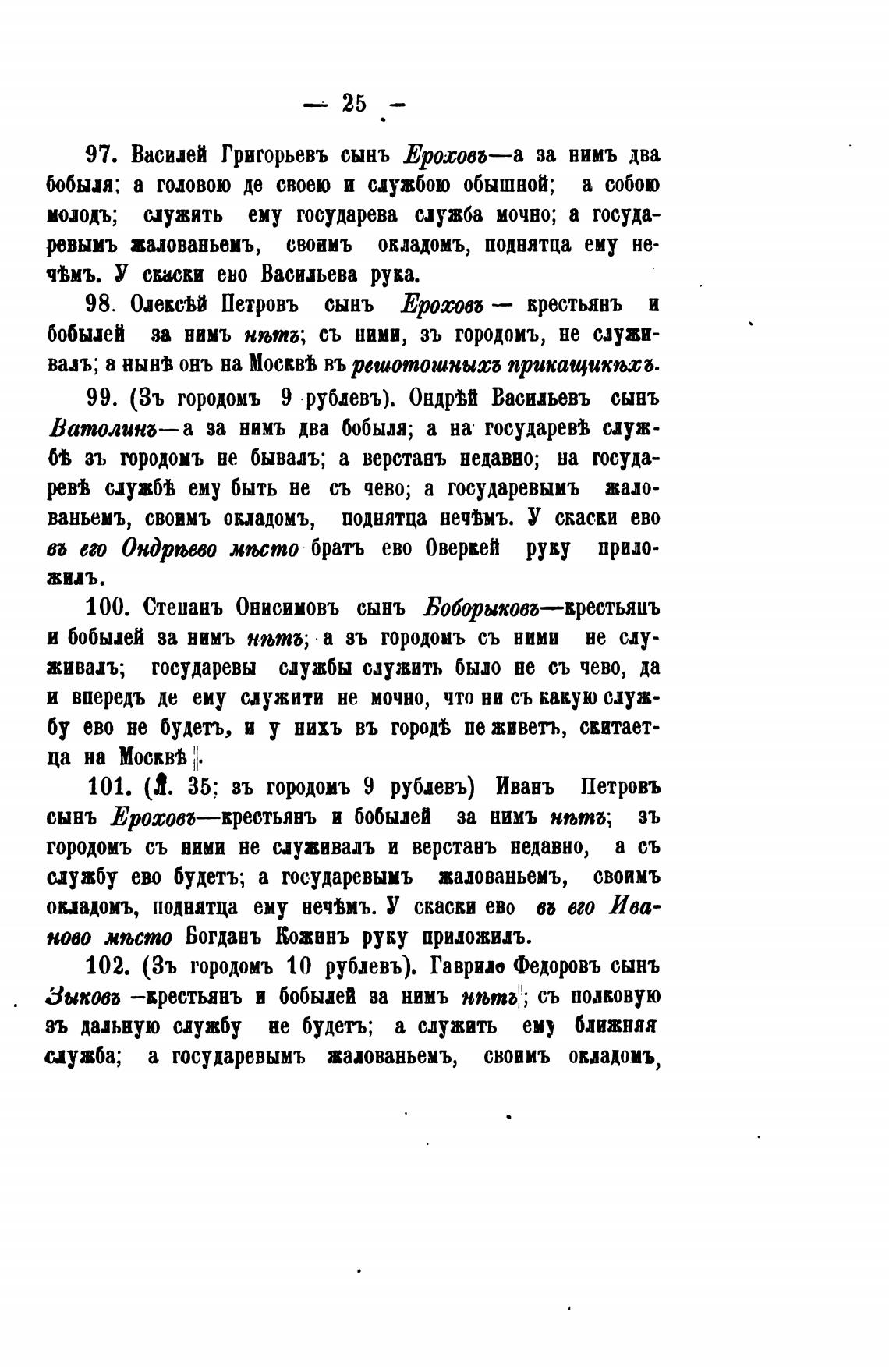 — 25 —

97. Василей Григорьевъ сынъ Ероховъ—а за нимъ два бобыля; а головою де своею и службою обышной; а собою молодъ; служить ему государева служба мочно; а государевымъ жалованьемъ, своимъ окладомъ, поднятца ему нечѣмъ. У скаски ево Васильева рука.

98. Олексѣй Петровъ сынъ Ероховъ — крестьянъ и бобылей за нимъ нѣтъ; съ ними, зъ городомъ, не служивалъ; а нынѣ онъ на Москвѣ въ решотошныхъ прикащикѣхъ.

99. (Зъ городомъ 9 рублевъ). Ондрѣй Васильевъ сынъ Ватолинъ—а за нимъ два бобыля; а на государевѣ службѣ зъ городомъ не бывалъ; а верстанъ недавно; на государевѣ службѣ ему быть не съ чево; а государевымъ жалованьемъ, своимъ окладомъ, поднятца нечѣмъ. У скаски ево въ его Ондрѣево мѣсто братъ ево Оверкей руку приложилъ.

100. Степанъ Онисимовъ сынъ Боборыковъ—крестьянъ и бобылей за нимъ нѣтъ; а зъ городомъ съ ними не служивалъ; государевы службы служить было не съ чево, да и впередъ де ему служити не мочно, что ни съ какую службу ево не будетъ, и у нихъ въ городѣ не живетъ, скитаетца на Москвѣ ||.

101. (Л. 35: зъ городомъ 9 рублевъ) Иванъ Петровъ сынъ Ероховъ—крестьянъ и бобылей за нимъ нѣтъ; зъ городомъ съ ними не служивалъ и верстанъ недавно, а съ службу ево будетъ; а государевымъ жалованьемъ, своимъ окладомъ, поднятца ему нечѣмъ. У скаски ево въ его Иваново мѣсто Богданъ Кожинъ руку приложилъ.

102. (Зъ городомъ 10 рублевъ). Гаврило Федоровъ сынъ Зыковъ —крестьянъ и бобылей за нимъ нѣтъ||; съ полковую зъ дальную службу не будетъ; а служить ему ближняя служба; а государевымъ жалованьемъ, своимъ окладомъ,